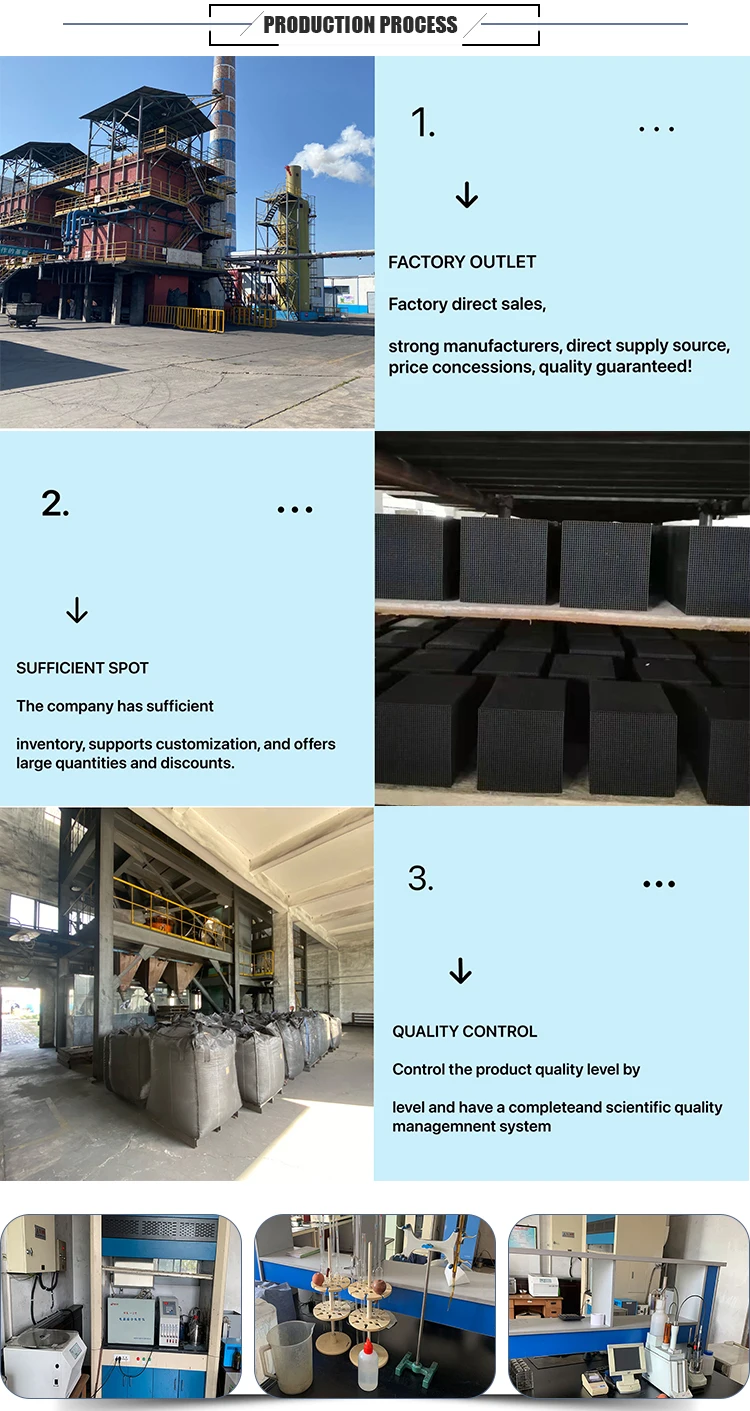 PRODUCTION PROCESS

1. ...

↓

FACTORY OUTLET

Factory direct sales,

strong manufacturers, direct supply source, price concessions, quality guaranteed!

2. ...

↓

SUFFICIENT SPOT

The company has sufficient

inventory, supports customization, and offers large quantities and discounts.

3. ...

↓

QUALITY CONTROL

Control the product quality level by

level and have a completeand scientific quality managemnent system